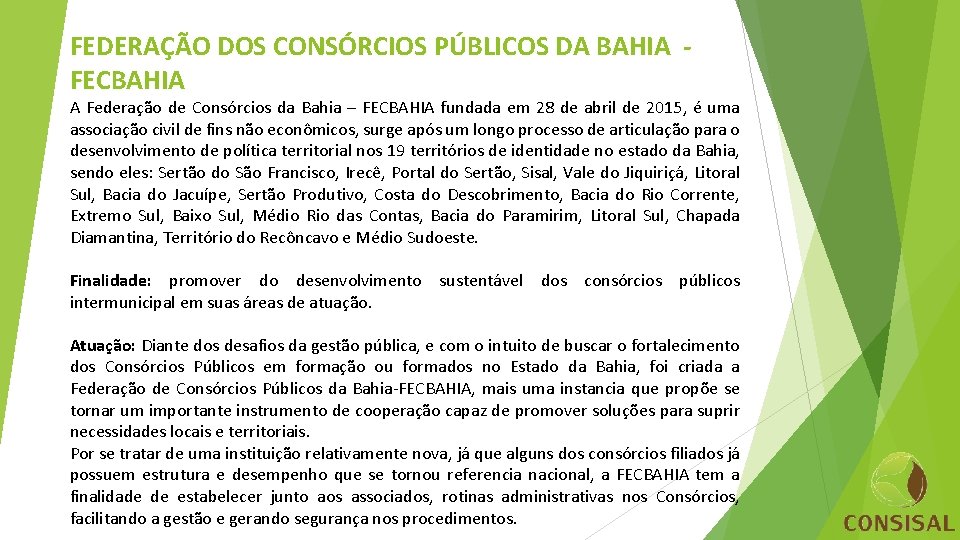 FEDERAÇÃO DOS CONSÓRCIOS PÚBLICOS DA BAHIA - FECBAHIA

A Federação de Consórcios da Bahia – FECBAHIA fundada em 28 de abril de 2015, é uma associação civil de fins não econômicos, surge após um longo processo de articulação para o desenvolvimento de política territorial nos 19 territórios de identidade no estado da Bahia, sendo eles: Sertão do São Francisco, Irecê, Portal do Sertão, Sisal, Vale do Jiquiriçá, Litoral Sul, Bacia do Jacuípe, Sertão Produtivo, Costa do Descobrimento, Bacia do Rio Corrente, Extremo Sul, Baixo Sul, Médio Rio das Contas, Bacia do Paramirim, Litoral Sul, Chapada Diamantina, Território do Recôncavo e Médio Sudoeste.

Finalidade: promover do desenvolvimento sustentável dos consórcios públicos intermunicipal em suas áreas de atuação.

Atuação: Diante dos desafios da gestão pública, e com o intuito de buscar o fortalecimento dos Consórcios Públicos em formação ou formados no Estado da Bahia, foi criada a Federação de Consórcios Públicos da Bahia-FECBAHIA, mais uma instancia que propõe se tornar um importante instrumento de cooperação capaz de promover soluções para suprir necessidades locais e territoriais.
Por se tratar de uma instituição relativamente nova, já que alguns dos consórcios filiados já possuem estrutura e desempenho que se tornou referencia nacional, a FECBAHIA tem a finalidade de estabelecer junto aos associados, rotinas administrativas nos Consórcios, facilitando a gestão e gerando segurança nos procedimentos.

CONSISAL